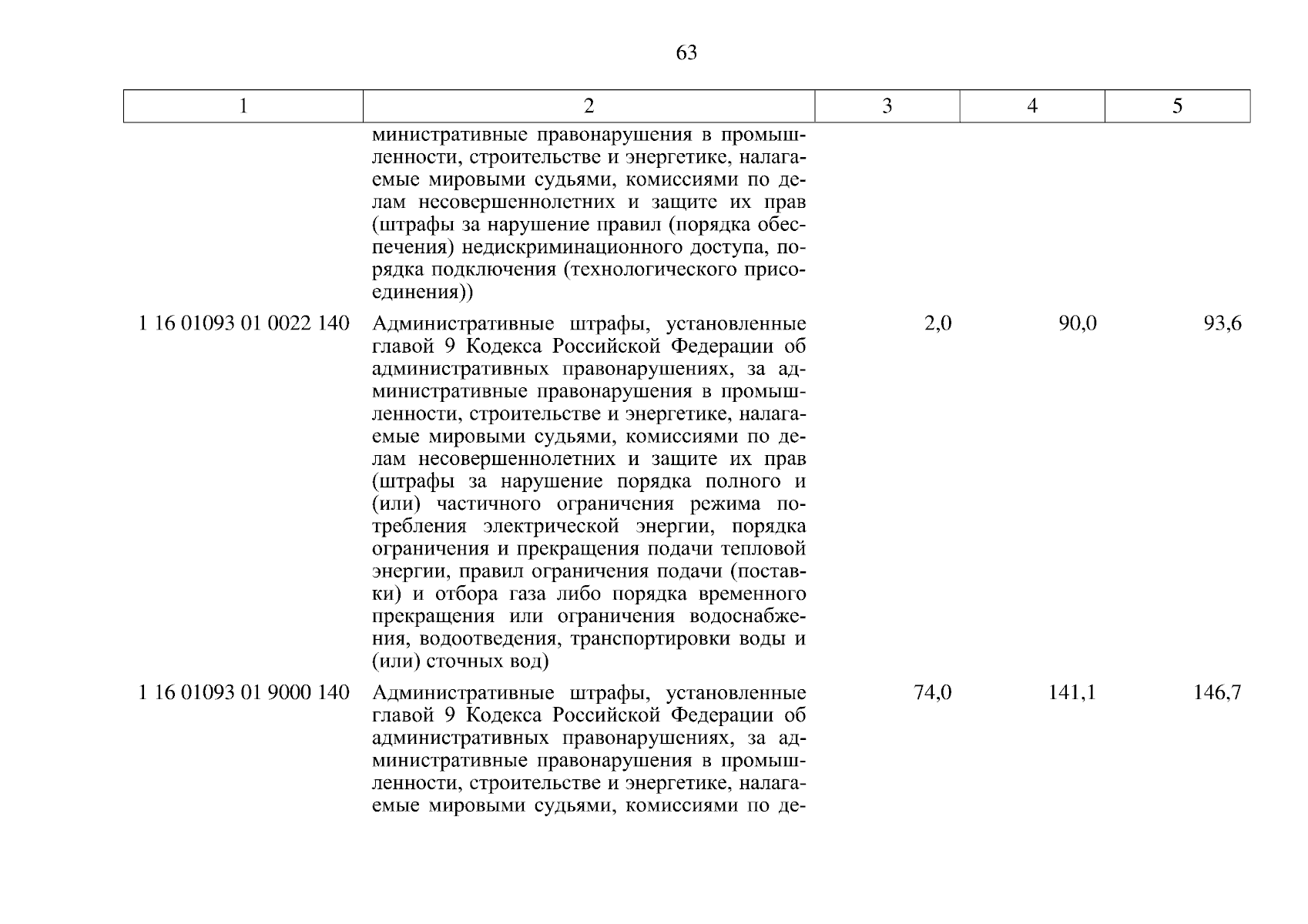 63

| 1 | 2 | 3 | 4 | 5 |
|---|---|---|---|---|
| | министративные правонарушения в промышленности, строительстве и энергетике, налагаемые мировыми судьями, комиссиями по делам несовершеннолетних и защите их прав (штрафы за нарушение правил (порядка обеспечения) недискриминационного доступа, порядка подключения (технологического присоединения)) | | | |
| 1 16 01093 01 0022 140 | Административные штрафы, установленные главой 9 Кодекса Российской Федерации об административных правонарушениях, за административные правонарушения в промышленности, строительстве и энергетике, налагаемые мировыми судьями, комиссиями по делам несовершеннолетних и защите их прав (штрафы за нарушение порядка полного и (или) частичного ограничения режима потребления электрической энергии, порядка ограничения и прекращения подачи тепловой энергии, правил ограничения подачи (поставки) и отбора газа либо порядка временного прекращения или ограничения водоснабжения, водоотведения, транспортировки воды и (или) сточных вод) | 2,0 | 90,0 | 93,6 |
| 1 16 01093 01 9000 140 | Административные штрафы, установленные главой 9 Кодекса Российской Федерации об административных правонарушениях, за административные правонарушения в промышленности, строительстве и энергетике, налагаемые мировыми судьями, комиссиями по де- | 74,0 | 141,1 | 146,7 |